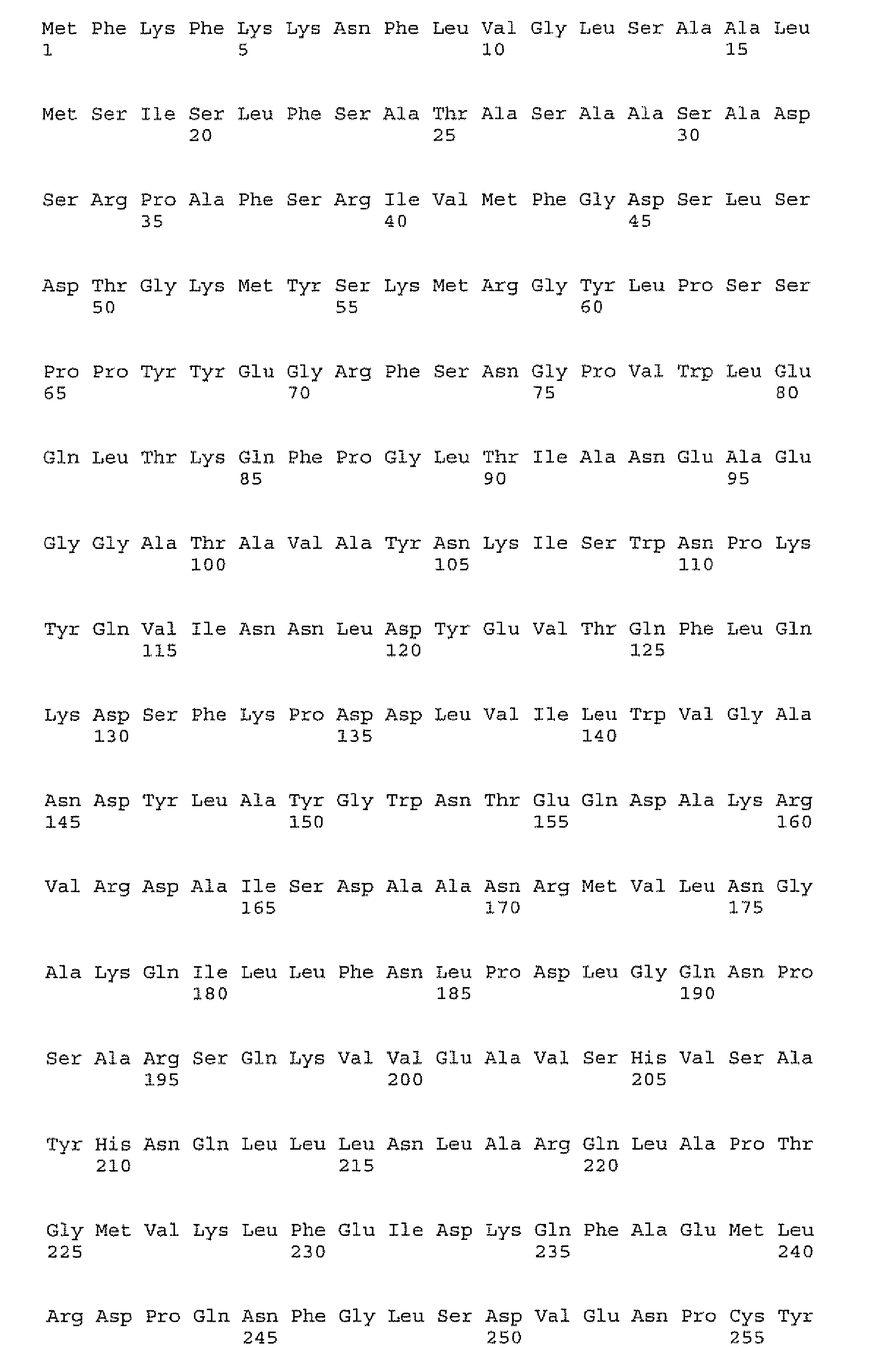 Met Phe Lys Phe Lys Lys Asn Phe Leu Val Gly Leu Ser Ala Ala Leu
1               5                   10                  15

Met Ser Ile Ser Leu Phe Ser Ala Thr Ala Ser Ala Ala Ser Ala Asp
            20                  25                  30

Ser Arg Pro Ala Phe Ser Arg Ile Val Met Phe Gly Asp Ser Leu Ser
        35                  40                  45

Asp Thr Gly Lys Met Tyr Ser Lys Met Arg Gly Tyr Leu Pro Ser Ser
    50                  55                  60

Pro Pro Tyr Tyr Glu Gly Arg Phe Ser Asn Gly Pro Val Trp Leu Glu
65                  70                  75                  80

Gln Leu Thr Lys Gln Phe Pro Gly Leu Thr Ile Ala Asn Glu Ala Glu
                85                  90                  95

Gly Gly Ala Thr Ala Val Ala Tyr Asn Lys Ile Ser Trp Asn Pro Lys
            100                 105                 110

Tyr Gln Val Ile Asn Asn Leu Asp Tyr Glu Val Thr Gln Phe Leu Gln
        115                 120                 125

Lys Asp Ser Phe Lys Pro Asp Asp Leu Val Ile Leu Trp Val Gly Ala
    130                 135                 140

Asn Asp Tyr Leu Ala Tyr Gly Trp Asn Thr Glu Gln Asp Ala Lys Arg
145                 150                 155                 160

Val Arg Asp Ala Ile Ser Asp Ala Ala Asn Arg Met Val Leu Asn Gly
                165                 170                 175

Ala Lys Gln Ile Leu Leu Phe Asn Leu Pro Asp Leu Gly Gln Asn Pro
            180                 185                 190

Ser Ala Arg Ser Gln Lys Val Val Glu Ala Val Ser His Val Ser Ala
        195                 200                 205

Tyr His Asn Gln Leu Leu Leu Asn Leu Ala Arg Gln Leu Ala Pro Thr
    210                 215                 220

Gly Met Val Lys Leu Phe Glu Ile Asp Lys Gln Phe Ala Glu Met Leu
225                 230                 235                 240

Arg Asp Pro Gln Asn Phe Gly Leu Ser Asp Val Glu Asn Pro Cys Tyr
                245                 250                 255